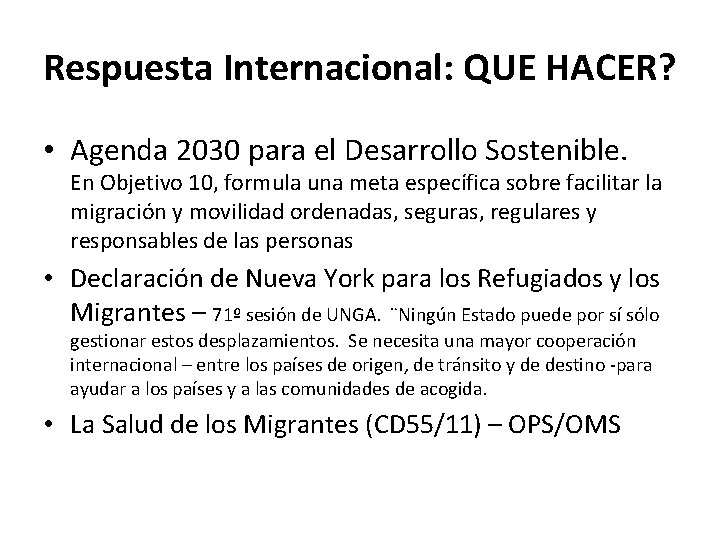 Respuesta Internacional: QUE HACER?

• Agenda 2030 para el Desarrollo Sostenible. En Objetivo 10, formula una meta específica sobre facilitar la migración y movilidad ordenadas, seguras, regulares y responsables de las personas

• Declaración de Nueva York para los Refugiados y los Migrantes – 71º sesión de UNGA. ¨Ningún Estado puede por sí sólo gestionar estos desplazamientos. Se necesita una mayor cooperación internacional – entre los países de origen, de tránsito y de destino -para ayudar a los países y a las comunidades de acogida.

• La Salud de los Migrantes (CD55/11) – OPS/OMS